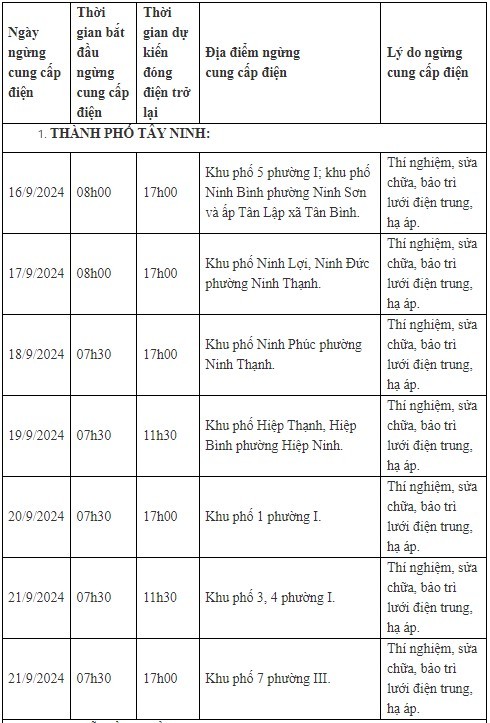 | Ngày ngừng cung cấp điện | Thời gian bắt đầu ngừng cung cấp điện | Thời gian dự kiến đóng điện trở lại | Địa điểm ngừng cung cấp điện | Lý do ngừng cung cấp điện |
|---|---|---|---|---|
| 1. THÀNH PHỐ TÂY NINH: | | | | |
| 16/9/2024 | 08h00 | 17h00 | Khu phố 5 phường I; khu phố Ninh Bình phường Ninh Sơn và ấp Tân Lập xã Tân Bình. | Thí nghiệm, sửa chữa, bảo trì lưới điện trung, hạ áp. |
| 17/9/2024 | 08h00 | 17h00 | Khu phố Ninh Lợi, Ninh Đức phường Ninh Thạnh. | Thí nghiệm, sửa chữa, bảo trì lưới điện trung, hạ áp. |
| 18/9/2024 | 07h30 | 17h00 | Khu phố Ninh Phúc phường Ninh Thạnh. | Thí nghiệm, sửa chữa, bảo trì lưới điện trung, hạ áp. |
| 19/9/2024 | 07h30 | 11h30 | Khu phố Hiệp Thạnh, Hiệp Bình phường Hiệp Ninh. | Thí nghiệm, sửa chữa, bảo trì lưới điện trung, hạ áp. |
| 20/9/2024 | 07h30 | 17h00 | Khu phố 1 phường I. | Thí nghiệm, sửa chữa, bảo trì lưới điện trung, hạ áp. |
| 21/9/2024 | 07h30 | 11h30 | Khu phố 3, 4 phường I. | Thí nghiệm, sửa chữa, bảo trì lưới điện trung, hạ áp. |
| 21/9/2024 | 07h30 | 17h00 | Khu phố 7 phường III. | Thí nghiệm, sửa chữa, bảo trì lưới điện trung, hạ áp. |